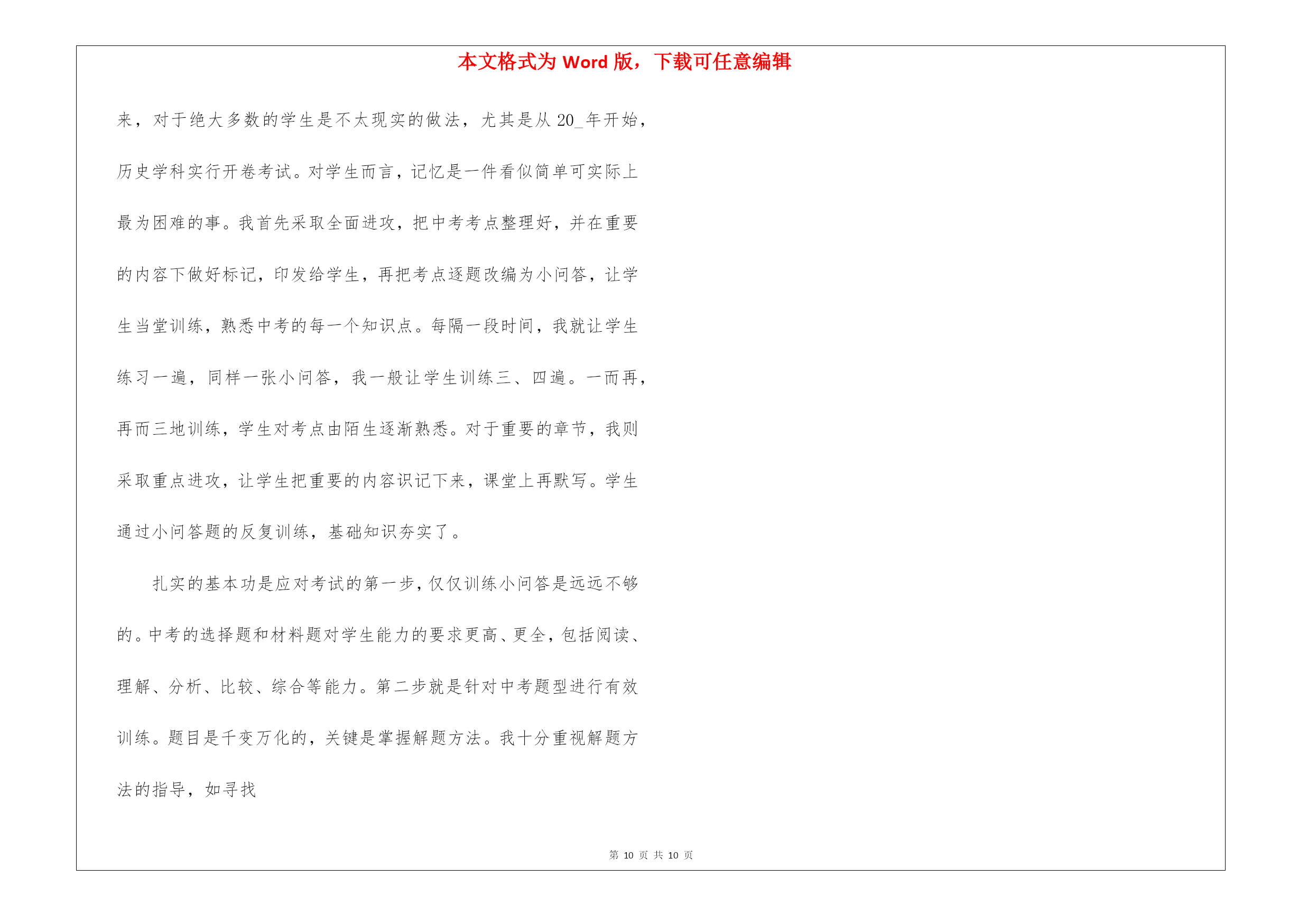 本文格式为 Word 版，下载可任意编辑

来，对于绝大多数的学生是不太现实的做法，尤其是从 20_年开始，历史学科实行开卷考试。对学生而言，记忆是一件看似简单可实际上最为困难的事。我首先采取全面进攻，把中考考点整理好，并在重要的内容下做好标记，印发给学生，再把考点逐题改编为小问答，让学生当堂训练，熟悉中考的每一个知识点。每隔一段时间，我就让学生练习一遍，同样一张小问答，我一般让学生训练三、四遍。一而再，再而三地训练，学生对考点由陌生逐渐熟悉。对于重要的章节，我则采取重点进攻，让学生把重要的内容识记下来，课堂上再默写。学生通过小问答题的反复训练，基础知识夯实了。

扎实的基本功是应对考试的第一步，仅仅训练小问答是远远不够的。中考的选择题和材料题对学生能力的要求更高、更全，包括阅读、理解、分析、比较、综合等能力。第二步就是针对中考题型进行有效训练。题目是千变万化的，关键是掌握解题方法。我十分重视解题方法的指导，如寻找

第 10 页 共 10 页